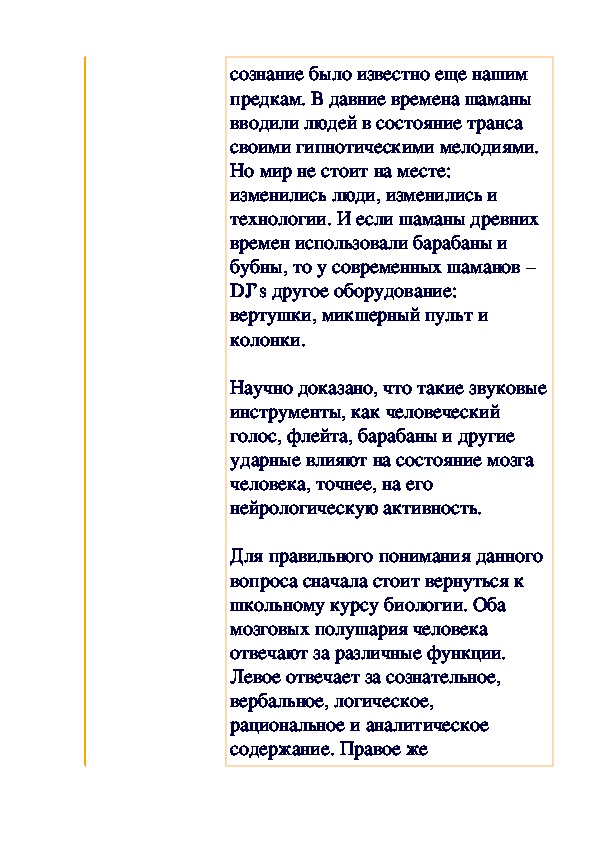 сознание было известно еще нашим предкам. В давние времена шаманы вводили людей в состояние транса своими гипнотическими мелодиями. Но мир не стоит на месте: изменились люди, изменились и технологии. И если шаманы древних времен использовали барабаны и бубны, то у современных шаманов – DJ's другое оборудование: вертушки, микшерный пульт и колонки.

Научно доказано, что такие звуковые инструменты, как человеческий голос, флейта, барабаны и другие ударные влияют на состояние мозга человека, точнее, на его нейрологическую активность.

Для правильного понимания данного вопроса сначала стоит вернуться к школьному курсу биологии. Оба мозговых полушария человека отвечают за различные функции. Левое отвечает за сознательное, вербальное, логическое, рациональное и аналитическое содержание. Правое же